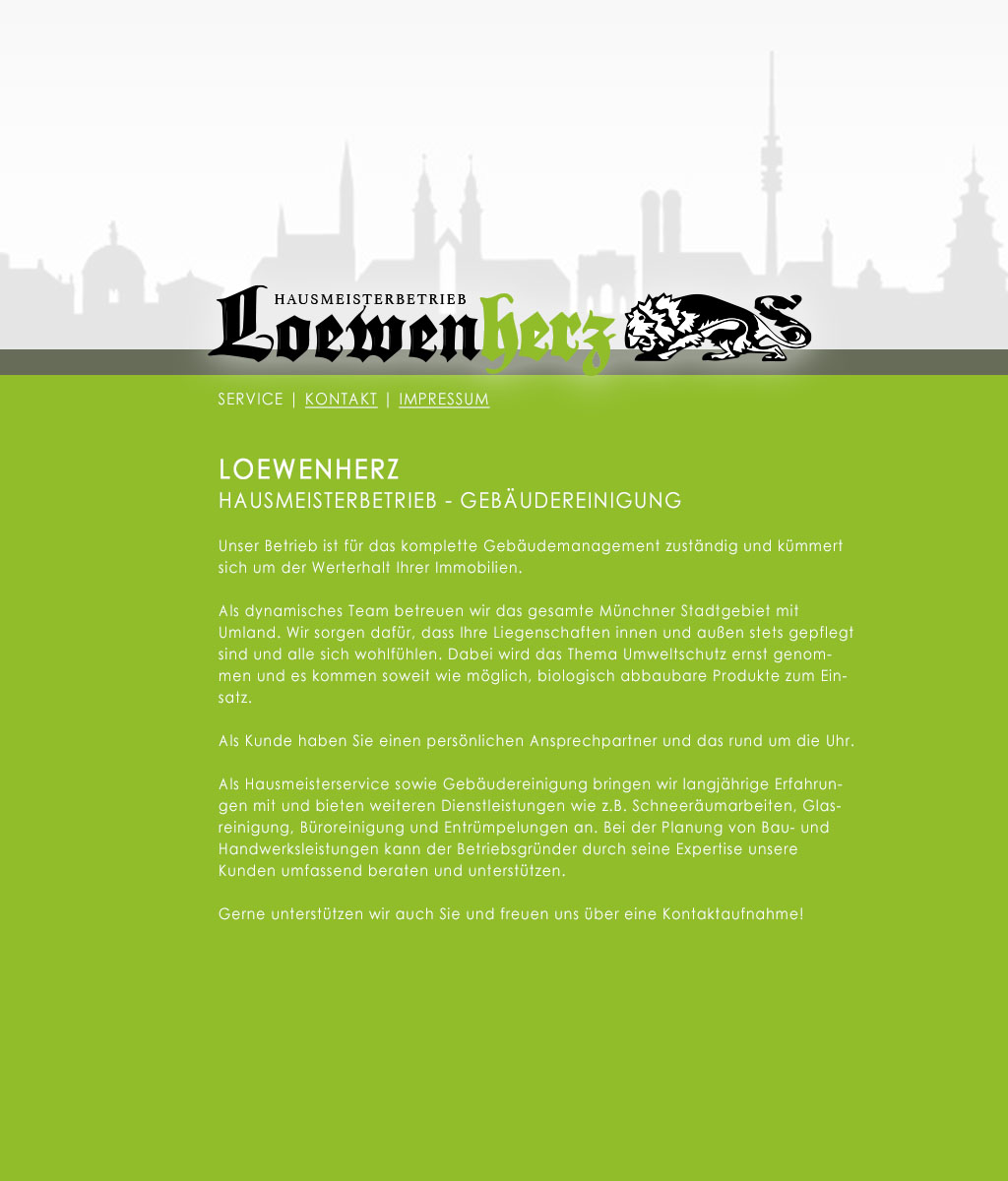 HAUSMEISTERBETRIEB
Loewenherz

SERVICE | KONTAKT | IMPRESSUM

LOEWENHERZ
HAUSMEISTERBETRIEB - GEBÄUDEREINIGUNG

Unser Betrieb ist für das komplette Gebäudemanagement zuständig und kümmert sich um der Werterhalt Ihrer Immobilien.

Als dynamisches Team betreuen wir das gesamte Münchner Stadtgebiet mit Umland. Wir sorgen dafür, dass Ihre Liegenschaften innen und außen stets gepflegt sind und alle sich wohlfühlen. Dabei wird das Thema Umweltschutz ernst genommen und es kommen soweit wie möglich, biologisch abbaubare Produkte zum Einsatz.

Als Kunde haben Sie einen persönlichen Ansprechpartner und das rund um die Uhr.

Als Hausmeisterservice sowie Gebäudereinigung bringen wir langjährige Erfahrungen mit und bieten weiteren Dienstleistungen wie z.B. Schneeräumarbeiten, Glasreinigung, Büroreinigung und Entrümpelungen an. Bei der Planung von Bau- und Handwerksleistungen kann der Betriebsgründer durch seine Expertise unsere Kunden umfassend beraten und unterstützen.

Gerne unterstützen wir auch Sie und freuen uns über eine Kontaktaufnahme!